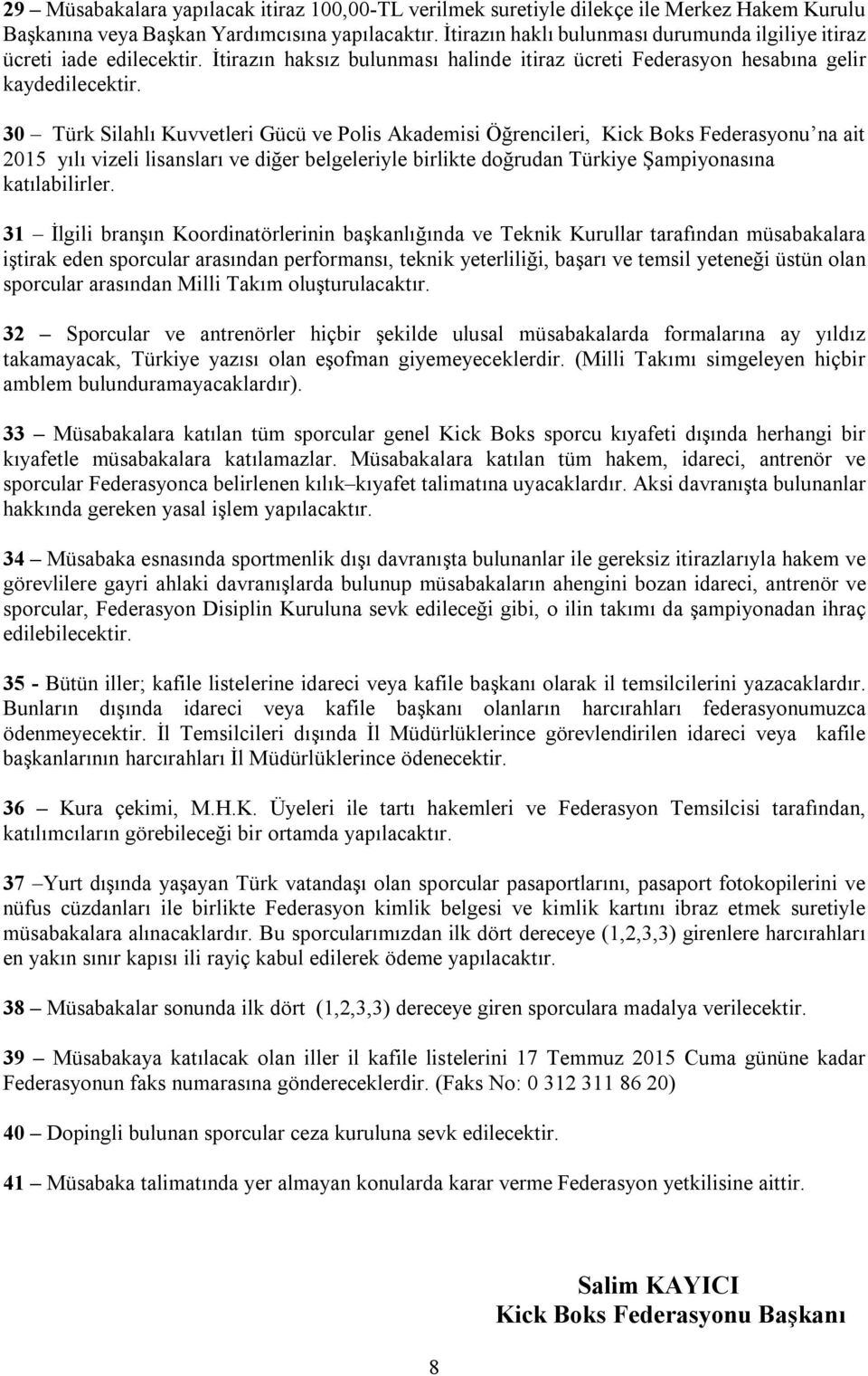 29 – Müsabakalara yapılacak itiraz 100,00-TL verilmek suretiyle dilekçe ile Merkez Hakem Kurulu Başkanına veya Başkan Yardımcısına yapılacaktır. İtirazın haklı bulunması durumunda ilgiliye itiraz ücreti iade edilecektir. İtirazın haksız bulunması halinde itiraz ücreti Federasyon hesabına gelir kaydedilecektir.

30 – Türk Silahlı Kuvvetleri Gücü ve Polis Akademisi Öğrencileri, Kick Boks Federasyonu'na ait 2015 yılı vizeli lisansları ve diğer belgeleriyle birlikte doğrudan Türkiye Şampiyonasına katılabilirler.

31 – İlgili branşın Koordinatörlerinin başkanlığında ve Teknik Kurullar tarafından müsabakalara iştirak eden sporcular arasından performansı, teknik yeterliliği, başarı ve temsil yeteneği üstün olan sporcular arasından Milli Takım oluşturulacaktır.

32 – Sporcular ve antrenörler hiçbir şekilde ulusal müsabakalarda formalarına ay yıldız takamayacak, Türkiye yazısı olan eşofman giyemeyeceklerdir. (Milli Takımı simgeleyen hiçbir amblem bulunduramayacaklardır).

33 – Müsabakalara katılan tüm sporcular genel Kick Boks sporcu kıyafeti dışında herhangi bir kıyafetle müsabakalara katılamazlar. Müsabakalara katılan tüm hakem, idareci, antrenör ve sporcular Federasyonca belirlenen kılık–kıyafet talimatına uyacaklardır. Aksi davranışta bulunanlar hakkında gereken yasal işlem yapılacaktır.

34 – Müsabaka esnasında sportmenlik dışı davranışta bulunanlar ile gereksiz itirazlarıyla hakem ve görevlilere gayri ahlaki davranışlarda bulunup müsabakaların ahengini bozan idareci, antrenör ve sporcular, Federasyon Disiplin Kuruluna sevk edileceği gibi, o ilin takımı da şampiyonadan ihraç edilebilecektir.

35 - Bütün iller; kafile listelerine idareci veya kafile başkanı olarak il temsilcilerini yazacaklardır. Bunların dışında idareci veya kafile başkanı olanların harcırahları federasyonumuzca ödenmeyecektir. İl Temsilcileri dışında İl Müdürlüklerince görevlendirilen idareci veya kafile başkanlarının harcırahları İl Müdürlüklerince ödenecektir.

36 – Kura çekimi, M.H.K. Üyeleri ile tartı hakemleri ve Federasyon Temsilcisi tarafından, katılımcıların görebileceği bir ortamda yapılacaktır.

37 –Yurt dışında yaşayan Türk vatandaşı olan sporcular pasaportlarını, pasaport fotokopilerini ve nüfus cüzdanları ile birlikte Federasyon kimlik belgesi ve kimlik kartını ibraz etmek suretiyle müsabakalara alınacaklardır. Bu sporcularımızdan ilk dört dereceye (1,2,3,3) girenlere harcırahları en yakın sınır kapısı ili rayiç kabul edilerek ödeme yapılacaktır.

38 – Müsabakalar sonunda ilk dört (1,2,3,3) dereceye giren sporculara madalya verilecektir.

39 – Müsabakaya katılacak olan iller il kafile listelerini 17 Temmuz 2015 Cuma gününe kadar Federasyonun faks numarasına göndereceklerdir. (Faks No: 0 312 311 86 20)

40 – Dopingli bulunan sporcular ceza kuruluna sevk edilecektir.

41 – Müsabaka talimatında yer almayan konularda karar verme Federasyon yetkilisine aittir.

Salim KAYICI
Kick Boks Federasyonu Başkanı

8